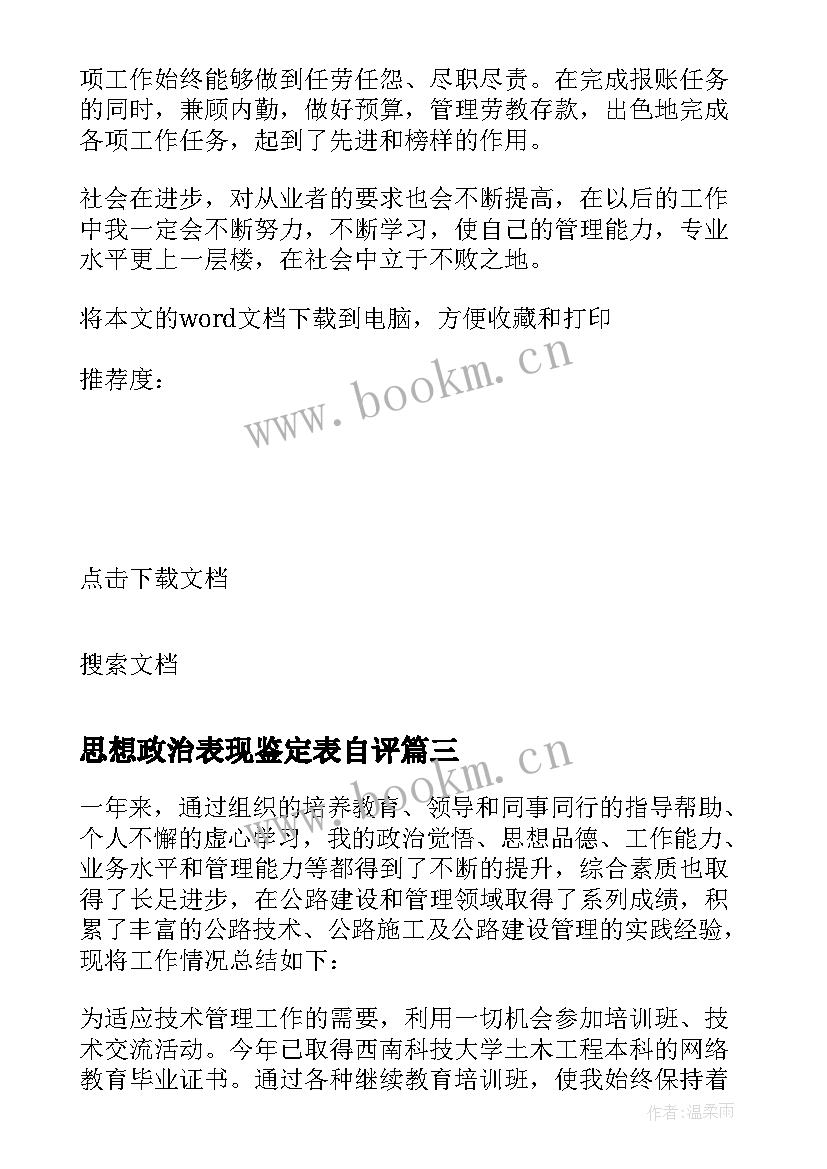 项工作始终能够做到任劳任怨、尽职尽责。在完成报账任务的同时，兼顾内勤，做好预算，管理劳教存款，出色地完成各项工作任务，起到了先进和榜样的作用。

社会在进步，对从业者的要求也会不断提高，在以后的工作中我一定会不断努力，不断学习，使自己的管理能力，专业水平更上一层楼，在社会中立于不败之地。

将本文的word文档下载到电脑，方便收藏和打印

推荐度：

www.bookm.cn

点击下载文档

搜索文档

思想政治表现鉴定表自评篇三

www.bookm.cn

一年来，通过组织的培养教育、领导和同事同行的指导帮助、个人不懈的虚心学习，我的政治觉悟、思想品德、工作能力、业务水平和管理能力等都得到了不断的提升，综合素质也取得了长足进步，在公路建设和管理领域取得了系列成绩，积累了丰富的公路技术、公路施工及公路建设管理的实践经验，现将工作情况总结如下：

为适应技术管理工作的需要，利用一切机会参加培训班、技术交流活动。今年已取得西南科技大学土木工程本科的网络教育毕业证书。通过各种继续教育培训班，使我始终保持着

作者：温柔雨